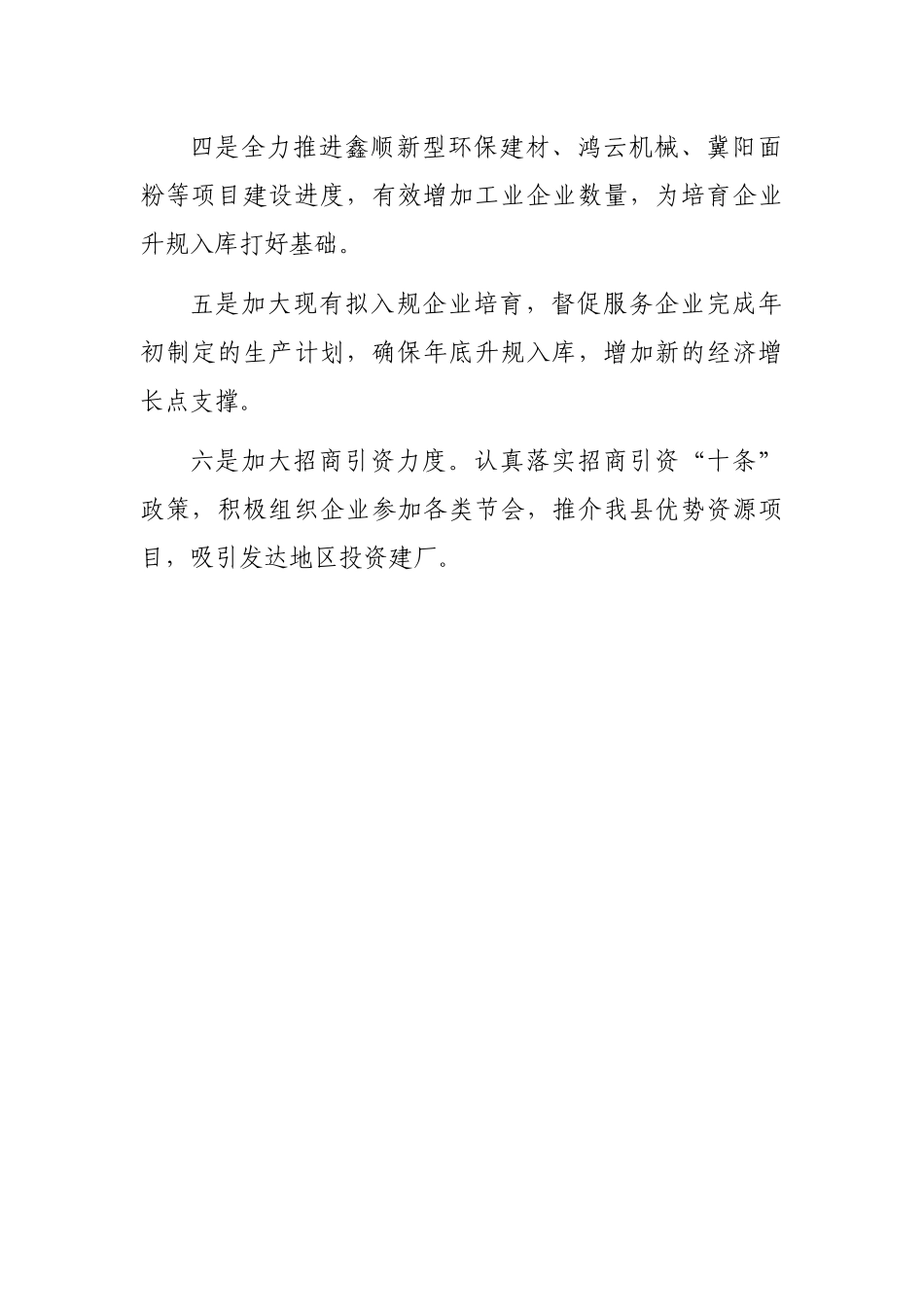 四是全力推进鑫顺新型环保建材、鸿云机械、冀阳面粉等项目建设进度，有效增加工业企业数量，为培育企业升规入库打好基础。

五是加大现有拟入规企业培育，督促服务企业完成年初制定的生产计划，确保年底升规入库，增加新的经济增长点支撑。

六是加大招商引资力度。认真落实招商引资“十条”政策，积极组织企业参加各类节会，推介我县优势资源项目，吸引发达地区投资建厂。